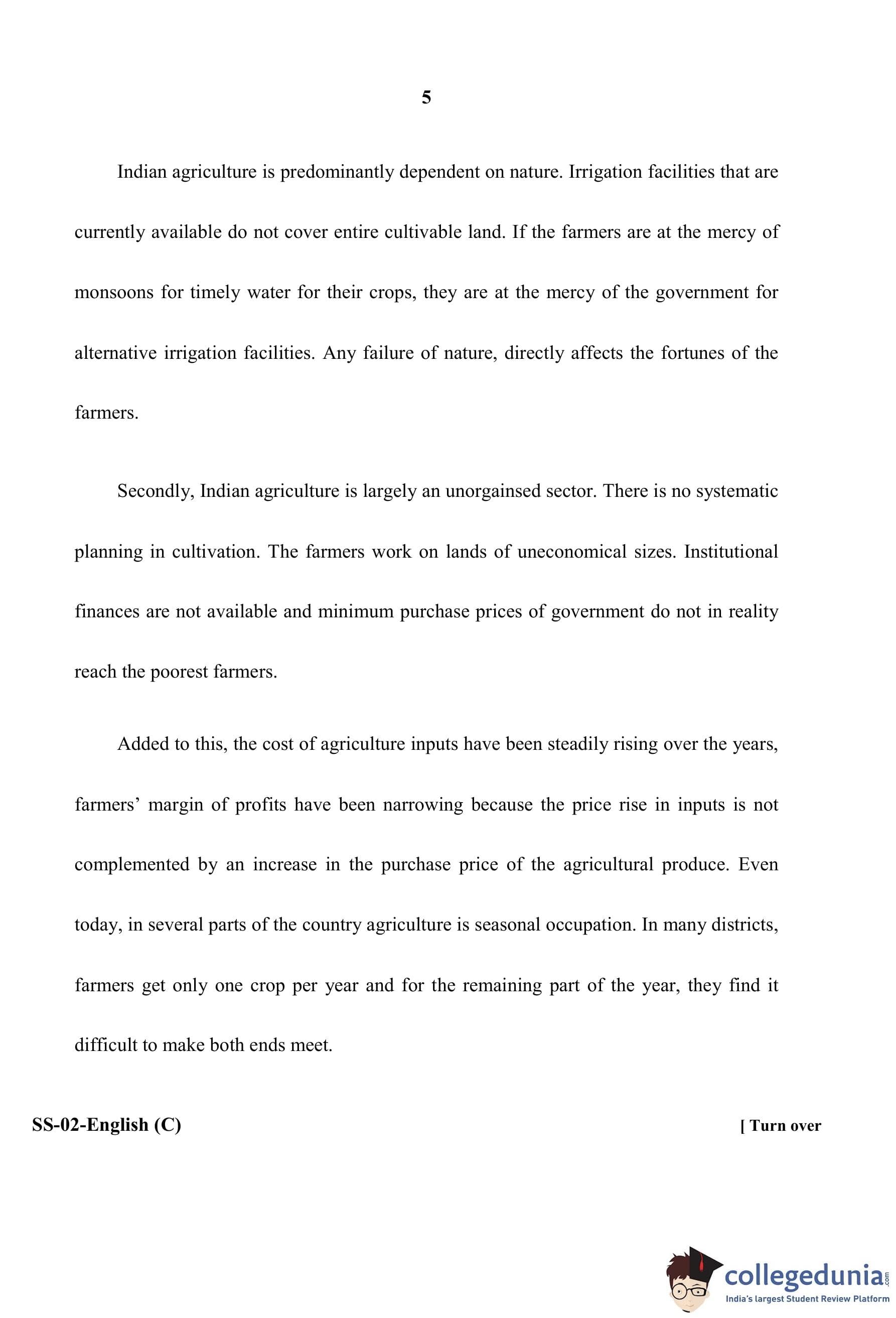 5

Indian agriculture is predominantly dependent on nature. Irrigation facilities that are currently available do not cover entire cultivable land. If the farmers are at the mercy of monsoons for timely water for their crops, they are at the mercy of the government for alternative irrigation facilities. Any failure of nature, directly affects the fortunes of the farmers.

Secondly, Indian agriculture is largely an unorgainsed sector. There is no systematic planning in cultivation. The farmers work on lands of uneconomical sizes. Institutional finances are not available and minimum purchase prices of government do not in reality reach the poorest farmers.

Added to this, the cost of agriculture inputs have been steadily rising over the years, farmers' margin of profits have been narrowing because the price rise in inputs is not complemented by an increase in the purchase price of the agricultural produce. Even today, in several parts of the country agriculture is seasonal occupation. In many districts, farmers get only one crop per year and for the remaining part of the year, they find it difficult to make both ends meet.

SS-02-English (C)

[ Turn over

collegedunia.com
India's largest Student Review Platform